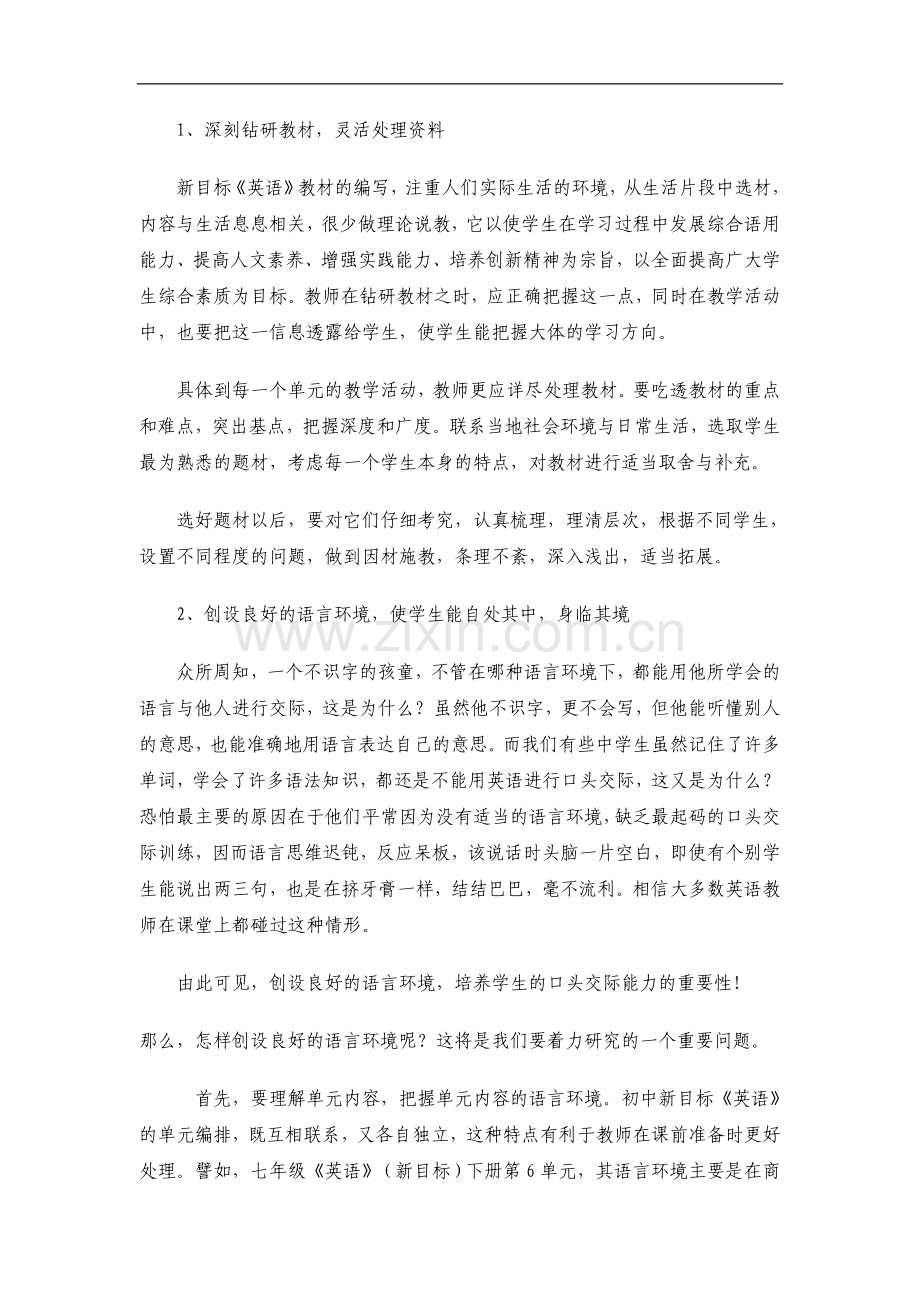 1、深刻钻研教材，灵活处理资料

新目标《英语》教材的编写，注重人们实际生活的环境，从生活片段中选材，内容与生活息息相关，很少做理论说教，它以使学生在学习过程中发展综合语用能力、提高人文素养、增强实践能力、培养创新精神为宗旨，以全面提高广大学生综合素质为目标。教师在钻研教材之时，应正确把握这一点，同时在教学活动中，也要把这一信息透露给学生，使学生能把握大体的学习方向。

具体到每一个单元的教学活动，教师更应详尽处理教材。要吃透教材的重点和难点，突出基点，把握深度和广度。联系当地社会环境与日常生活，选取学生最为熟悉的题材，考虑每一个学生本身的特点，对教材进行适当取舍与补充。

选好题材以后，要对它们仔细考究，认真梳理，理清层次，根据不同学生，设置不同程度的问题，做到因材施教，条理不紊，深入浅出，适当拓展。

2、创设良好的语言环境，使学生能自处其中，身临其境

众所周知，一个不识字的孩童，不管在哪种语言环境下，都能用他所学会的语言与他人进行交际，这是为什么？虽然他不识字，更不会写，但他能听懂别人的意思，也能准确地用语言表达自己的意思。而我们有些中学生虽然记住了许多单词，学会了许多语法知识，都还是不能用英语进行口头交际，这又是为什么？恐怕最主要的原因在于他们平常因为没有适当的语言环境，缺乏最起码的口头交际训练，因而语言思维迟钝，反应呆板，该说话时头脑一片空白，即使有个别学生能说出两三句，也是在挤牙膏一样，结结巴巴，毫不流利。相信大多数英语教师在课堂上都碰过这种情形。

由此可见，创设良好的语言环境，培养学生的口头交际能力的重要性！

那么，怎样创设良好的语言环境呢？这将是我们要着力研究的一个重要问题。

首先，要理解单元内容，把握单元内容的语言环境。初中新目标《英语》的单元编排，既互相联系，又各自独立，这种特点有利于教师在课前准备时更好处理。譬如，七年级《英语》（新目标）下册第6单元，其语言环境主要是在商

www.zixin.com.cn